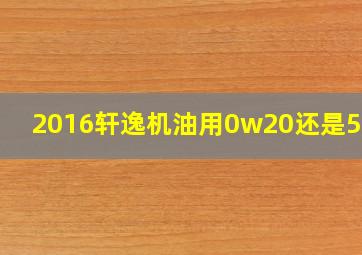 2016轩逸机油用0w20还是5